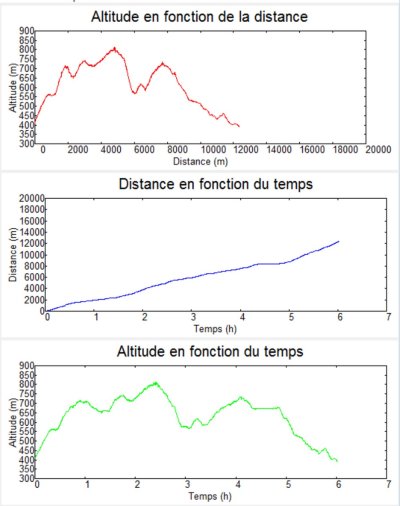 Altitude en fonction de la distance

Altitude (m)
900
850
800
750
700
650
600
550
500
450
400
350
300
0 2000 4000 6000 8000 10000 12000 14000 16000 18000 20000
Distance (m)

Distance en fonction du temps

Distance (m)
20000
18000
16000
14000
12000
10000
8000
6000
4000
2000
0
0 1 2 3 4 5 6 7
Temps (h)

Altitude en fonction du temps

Altitude (m)
900
850
800
750
700
650
600
550
500
450
400
350
300
0 1 2 3 4 5 6 7
Temps (h)